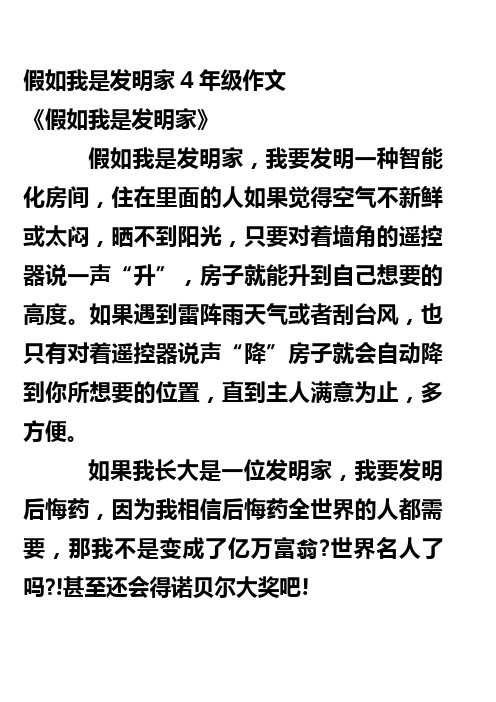 假如我是发明家 4 年级作文
《假如我是发明家》

假如我是发明家，我要发明一种智能化房间，住在里面的人如果觉得空气不新鲜或太闷，晒不到阳光，只要对着墙角的遥控器说一声“升”，房子就能升到自己想要的高度。如果遇到雷阵雨天气或者刮台风，也只有对着遥控器说声“降”房子就会自动降到你所想要的位置，直到主人满意为止，多方便。

如果我长大是一位发明家，我要发明后悔药，因为我相信后悔药全世界的人都需要，那我不是变成了亿万富翁?世界名人了吗?!甚至还会得诺贝尔大奖吧!